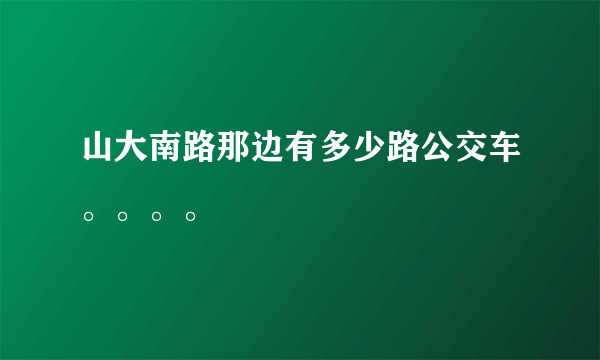 山大南路那边有多少路公交车。。。。